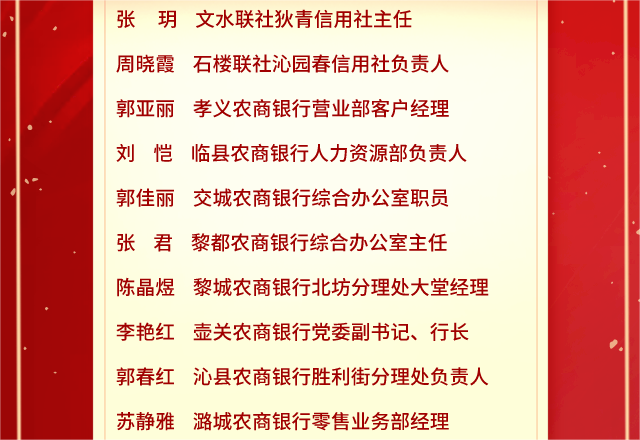 张　玥　文水联社狄青信用社主任

周晓霞　石楼联社沁园春信用社负责人

郭亚丽　孝义农商银行营业部客户经理

刘　恺　临县农商银行人力资源部负责人

郭佳丽　交城农商银行综合办公室职员

张　君　黎都农商银行综合办公室主任

陈晶煜　黎城农商银行北坊分理处大堂经理

李艳红　壶关农商银行党委副书记、行长

郭春红　沁县农商银行胜利街分理处负责人

苏静雅　潞城农商银行零售业务部经理